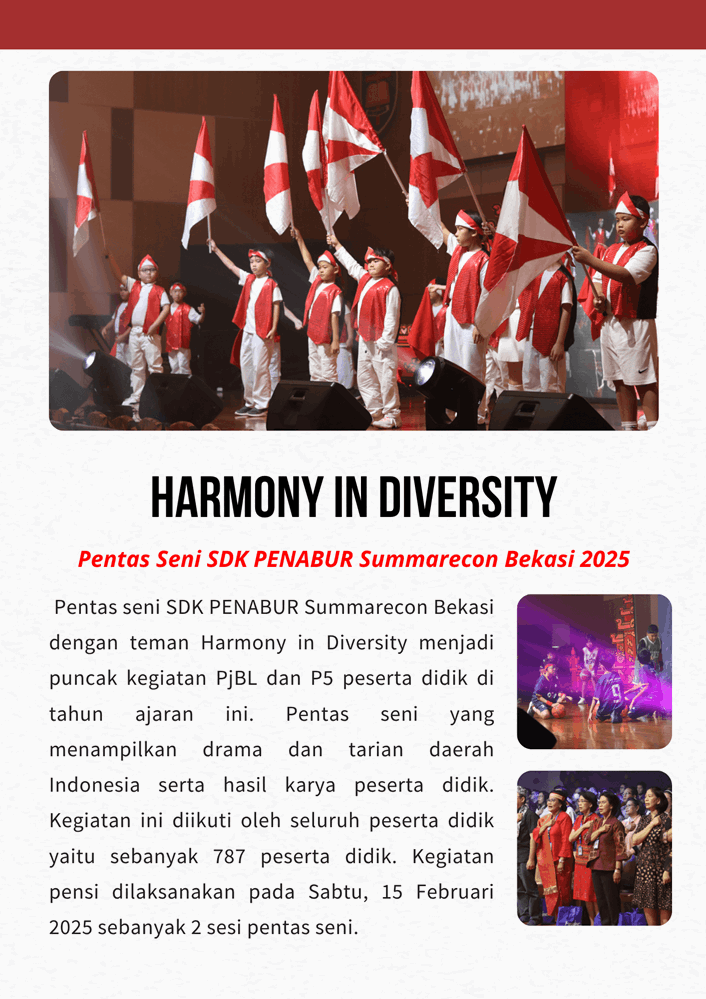 HARMONY IN DIVERSITY

Pentas Seni SDK PENABUR Summarecon Bekasi 2025

Pentas seni SDK PENABUR Summarecon Bekasi dengan teman Harmony in Diversity menjadi puncak kegiatan PjBL dan P5 peserta didik di tahun ajaran ini. Pentas seni yang menampilkan drama dan tarian daerah Indonesia serta hasil karya peserta didik. Kegiatan ini diikuti oleh seluruh peserta didik yaitu sebanyak 787 peserta didik. Kegiatan pensi dilaksanakan pada Sabtu, 15 Februari 2025 sebanyak 2 sesi pentas seni.